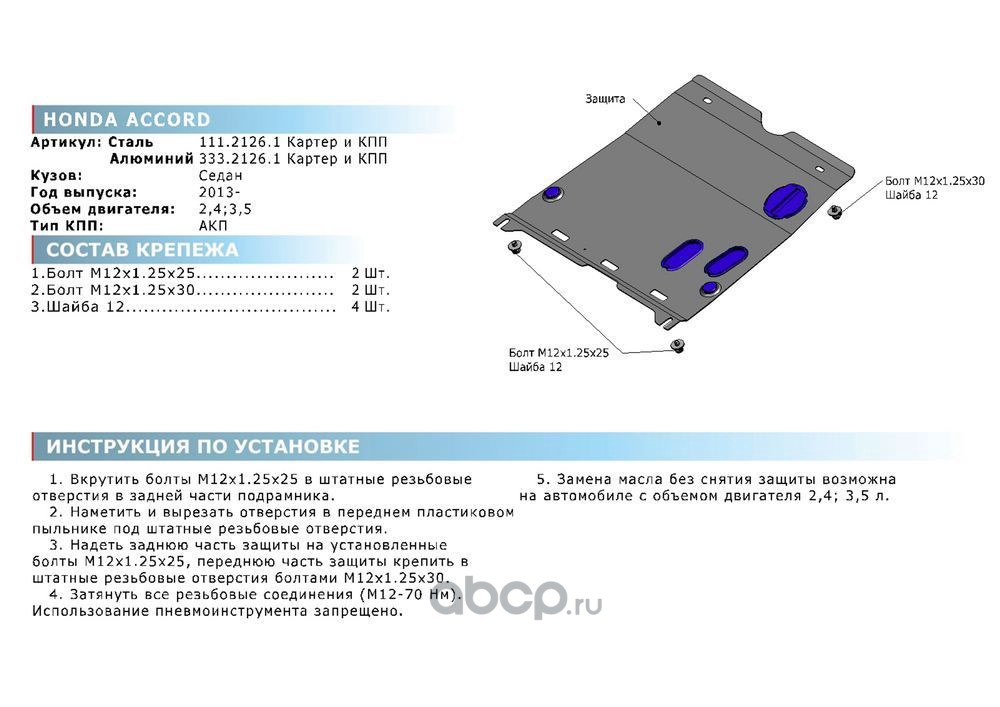 HONDA ACCORD

Артикул: Сталь 111.2126.1 Картер и КПП
Алюминий 333.2126.1 Картер и КПП
Кузов: Седан
Год выпуска: 2013-
Объем двигателя: 2,4;3,5
Тип КПП: АКП

СОСТАВ КРЕПЕЖА

1.Болт М12х1.25х25 2 Шт.
2.Болт М12х1.25х30 2 Шт.
3.Шайба 12 4 Шт.

Защита

Болт М12х1.25х30
Шайба 12

Болт М12х1.25х25
Шайба 12

ИНСТРУКЦИЯ ПО УСТАНОВКЕ

1. Вкрутить болты М12х1.25х25 в штатные резьбовые отверстия в задней части подрамника.

2. Наметить и вырезать отверстия в переднем пластиковом пыльнике под штатные резьбовые отверстия.

3. Надеть заднюю часть защиты на установленные болты М12х1.25х25, переднюю часть защиты крепить в штатные резьбовые отверстия болтами М12х1.25х30.

4. Затянуть все резьбовые соединения (М12-70 Нм). Использование пневмоинструмента запрещено.

5. Замена масла без снятия защиты возможна на автомобиле с объемом двигателя 2,4; 3,5 л.

abcp.ru